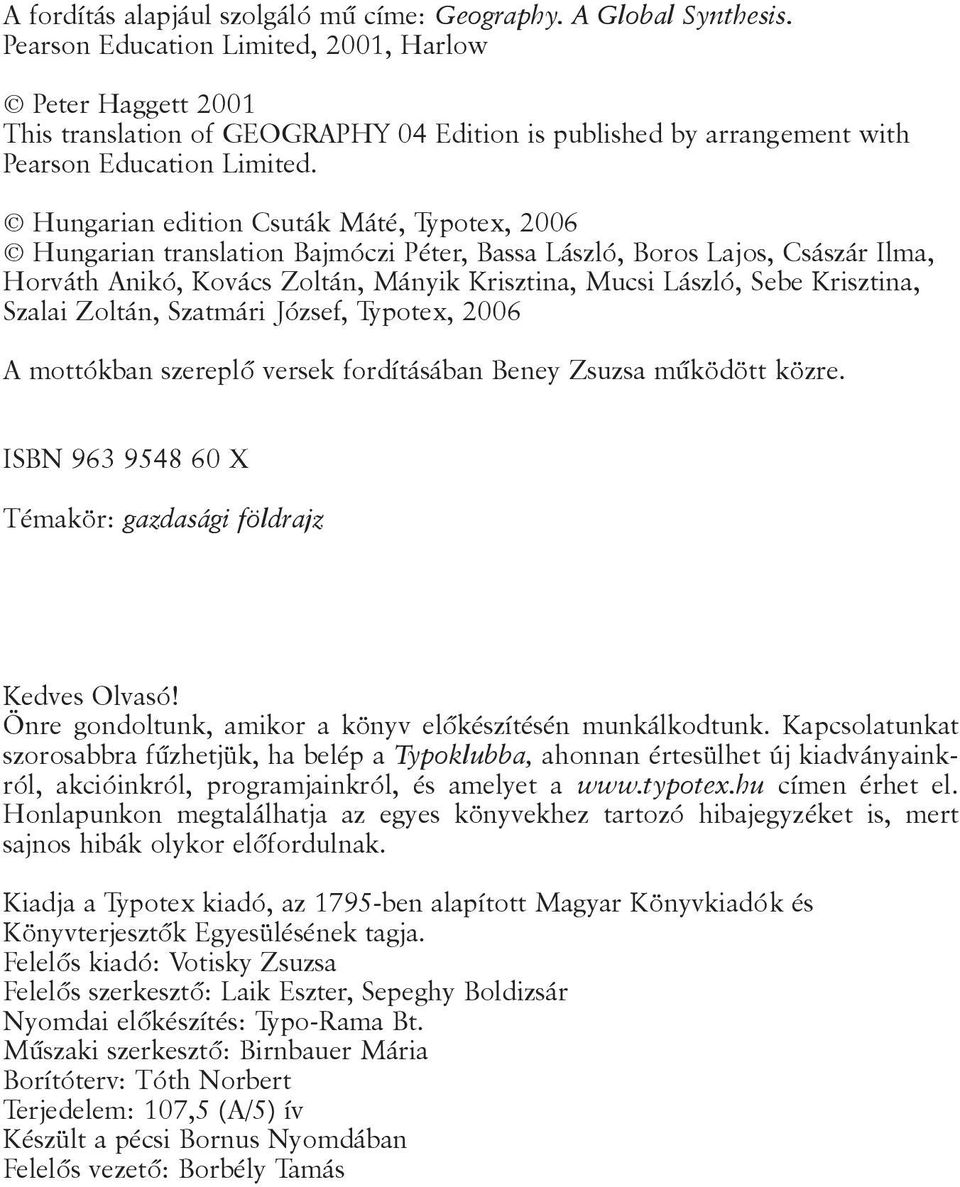 A fordítás alapjául szolgáló mű címe: Geography. A Global Synthesis.
Pearson Education Limited, 2001, Harlow

© Peter Haggett 2001
This translation of GEOGRAPHY 04 Edition is published by arrangement with Pearson Education Limited.

© Hungarian edition Csuták Máté, Typotex, 2006
© Hungarian translation Bajmóczi Péter, Bassa László, Boros Lajos, Császár Ilma, Horváth Anikó, Kovács Zoltán, Mányik Krisztina, Mucsi László, Sebe Krisztina, Szalai Zoltán, Szatmári József, Typotex, 2006

A mottókban szereplő versek fordításában Beney Zsuzsa működött közre.

ISBN 963 9548 60 X

Témakör: gazdasági földrajz

Kedves Olvasó!
Önre gondoltunk, amikor a könyv előkészítésén munkálkodtunk. Kapcsolatunkat szorosabbra fűzhetjük, ha belép a Typoklubba, ahonnan értesülhet új kiadványainkról, akcióinkról, programjainkról, és amelyet a www.typotex.hu címen érhet el. Honlapunkon megtalálhatja az egyes könyvekhez tartozó hibajegyzéket is, mert sajnos hibák olykor előfordulnak.

Kiadja a Typotex kiadó, az 1795-ben alapított Magyar Könyvkiadók és Könyvterjesztők Egyesülésének tagja.
Felelős kiadó: Votisky Zsuzsa
Felelős szerkesztő: Laik Eszter, Sepeghy Boldizsár
Nyomdai előkészítés: Typo-Rama Bt.
Műszaki szerkesztő: Birnbauer Mária
Borítóterv: Tóth Norbert
Terjedelem: 107,5 (A/5) ív
Készült a pécsi Bornus Nyomdában
Felelős vezető: Borbély Tamás